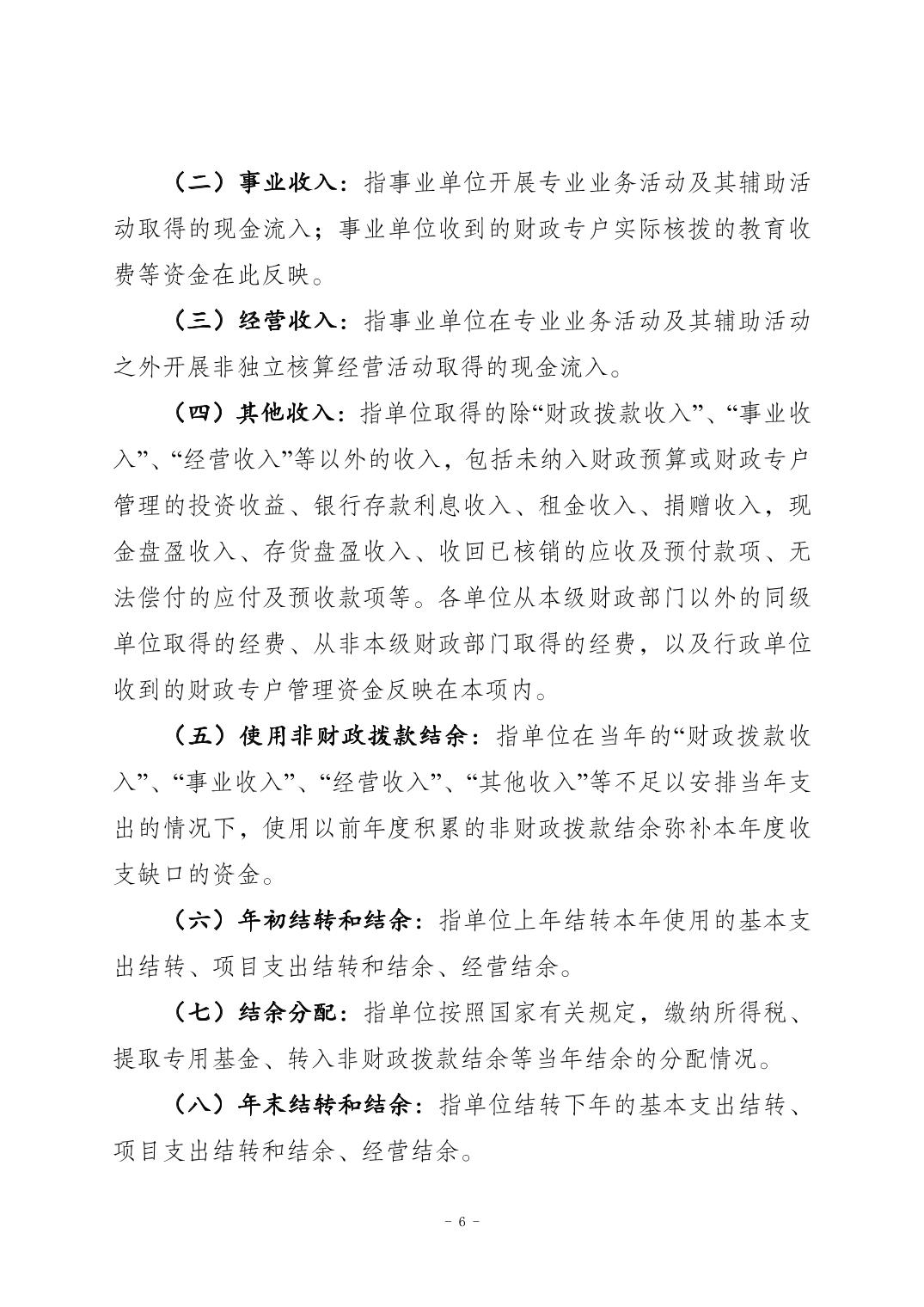 （二）事业收入：指事业单位开展专业业务活动及其辅助活动取得的现金流入；事业单位收到的财政专户实际核拨的教育收费等资金在此反映。

（三）经营收入：指事业单位在专业业务活动及其辅助活动之外开展非独立核算经营活动取得的现金流入。

（四）其他收入：指单位取得的除“财政拨款收入”、“事业收入”、“经营收入”等以外的收入，包括未纳入财政预算或财政专户管理的投资收益、银行存款利息收入、租金收入、捐赠收入，现金盘盈收入、存货盘盈收入、收回已核销的应收及预付款项、无法偿付的应付及预收款项等。各单位从本级财政部门以外的同级单位取得的经费、从非本级财政部门取得的经费，以及行政单位收到的财政专户管理资金反映在本项内。

（五）使用非财政拨款结余：指单位在当年的“财政拨款收入”、“事业收入”、“经营收入”、“其他收入”等不足以安排当年支出的情况下，使用以前年度积累的非财政拨款结余弥补本年度收支缺口的资金。

（六）年初结转和结余：指单位上年结转本年使用的基本支出结转、项目支出结转和结余、经营结余。

（七）结余分配：指单位按照国家有关规定，缴纳所得税、提取专用基金、转入非财政拨款结余等当年结余的分配情况。

（八）年末结转和结余：指单位结转下年的基本支出结转、项目支出结转和结余、经营结余。

- 6 -